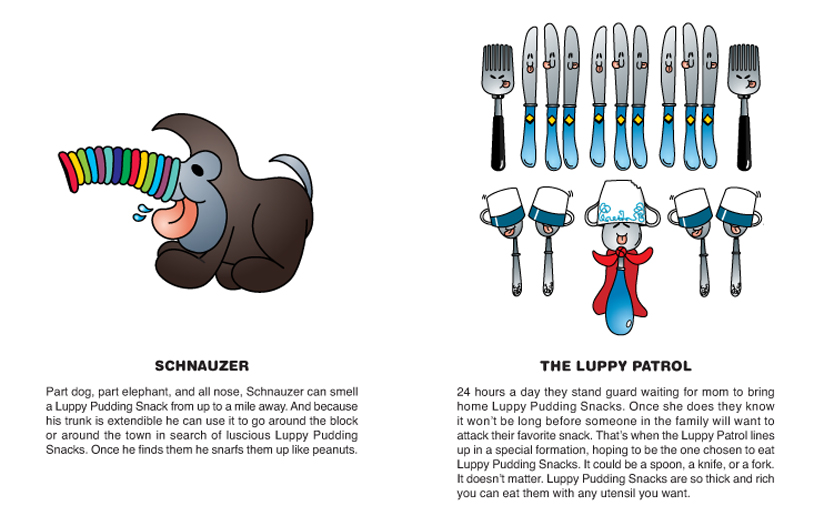 SCHNAUZER

Part dog, part elephant, and all nose, Schnauzer can smell a Luppy Pudding Snack from up to a mile away. And because his trunk is extendible he can use it to go around the block or around the town in search of luscious Luppy Pudding Snacks. Once he finds them he snarfs them up like peanuts.

THE LUPPY PATROL

24 hours a day they stand guard waiting for mom to bring home Luppy Pudding Snacks. Once she does they know it won't be long before someone in the family will want to attack their favorite snack. That's when the Luppy Patrol lines up in a special formation, hoping to be the one chosen to eat Luppy Pudding Snacks. It could be a spoon, a knife, or a fork. It doesn't matter. Luppy Pudding Snacks are so thick and rich you can eat them with any utensil you want.